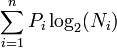 $\sum_{i=1}^{n} P_i \log_2(N_i)$